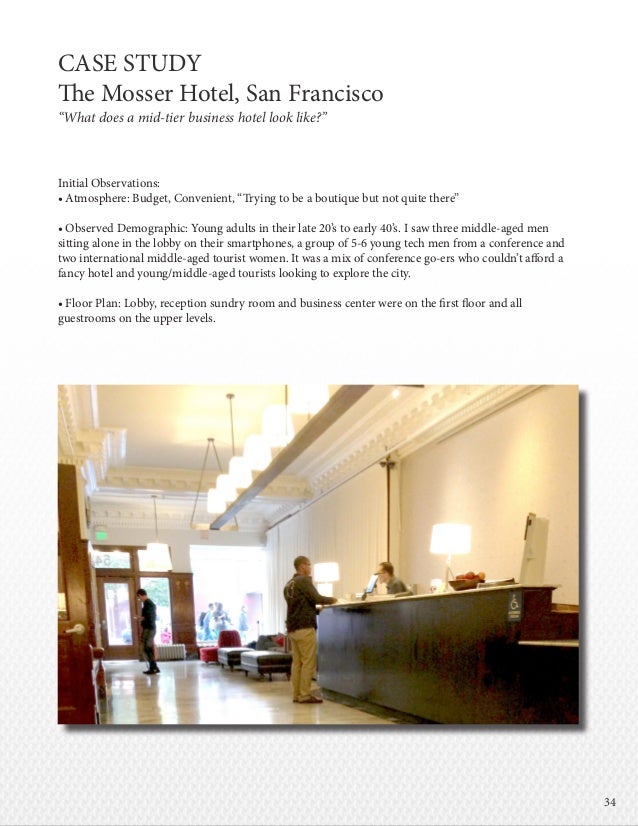 CASE STUDY
The Mosser Hotel, San Francisco
"What does a mid-tier business hotel look like?"

Initial Observations:
• Atmosphere: Budget, Convenient, "Trying to be a boutique but not quite there"

• Observed Demographic: Young adults in their late 20's to early 40's. I saw three middle-aged men sitting alone in the lobby on their smartphones, a group of 5-6 young tech men from a conference and two international middle-aged tourist women. It was a mix of conference go-ers who couldn't afford a fancy hotel and young/middle-aged tourists looking to explore the city.

• Floor Plan: Lobby, reception sundry room and business center were on the first floor and all guestrooms on the upper levels.

34